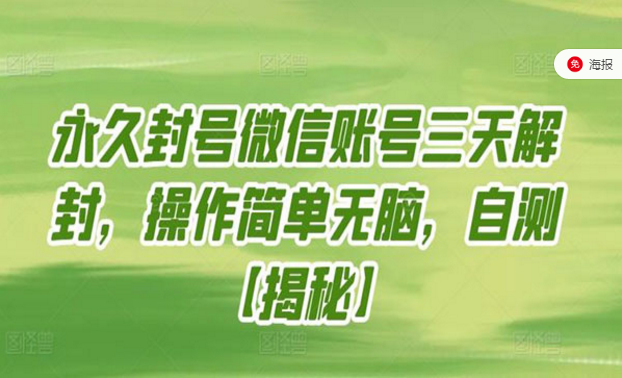 免 海报

永久封号微信账号三天解封，操作简单无脑，自测【揭秘】